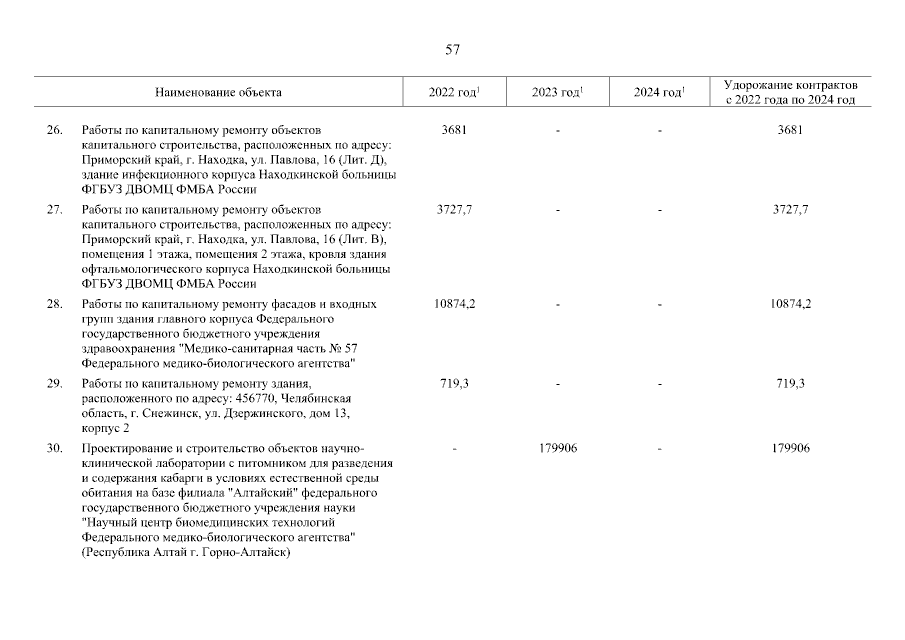 57

| | Наименование объекта | 2022 год$^1$ | 2023 год$^1$ | 2024 год$^1$ | Удорожание контрактов с 2022 года по 2024 год |
|---|---|---|---|---|---|
| 26. | Работы по капитальному ремонту объектов капитального строительства, расположенных по адресу: Приморский край, г. Находка, ул. Павлова, 16 (Лит. Д), здание инфекционного корпуса Находкинской больницы ФГБУЗ ДВОМЦ ФМБА России | 3681 | - | - | 3681 |
| 27. | Работы по капитальному ремонту объектов капитального строительства, расположенных по адресу: Приморский край, г. Находка, ул. Павлова, 16 (Лит. В), помещения 1 этажа, помещения 2 этажа, кровля здания офтальмологического корпуса Находкинской больницы ФГБУЗ ДВОМЦ ФМБА России | 3727,7 | - | - | 3727,7 |
| 28. | Работы по капитальному ремонту фасадов и входных групп здания главного корпуса Федерального государственного бюджетного учреждения здравоохранения "Медико-санитарная часть № 57 Федерального медико-биологического агентства" | 10874,2 | - | - | 10874,2 |
| 29. | Работы по капитальному ремонту здания, расположенного по адресу: 456770, Челябинская область, г. Снежинск, ул. Дзержинского, дом 13, корпус 2 | 719,3 | - | - | 719,3 |
| 30. | Проектирование и строительство объектов научно-клинической лаборатории с питомником для разведения и содержания кабарги в условиях естественной среды обитания на базе филиала "Алтайский" федерального государственного бюджетного учреждения науки "Научный центр биомедицинских технологий Федерального медико-биологического агентства" (Республика Алтай г. Горно-Алтайск) | - | 179906 | - | 179906 |